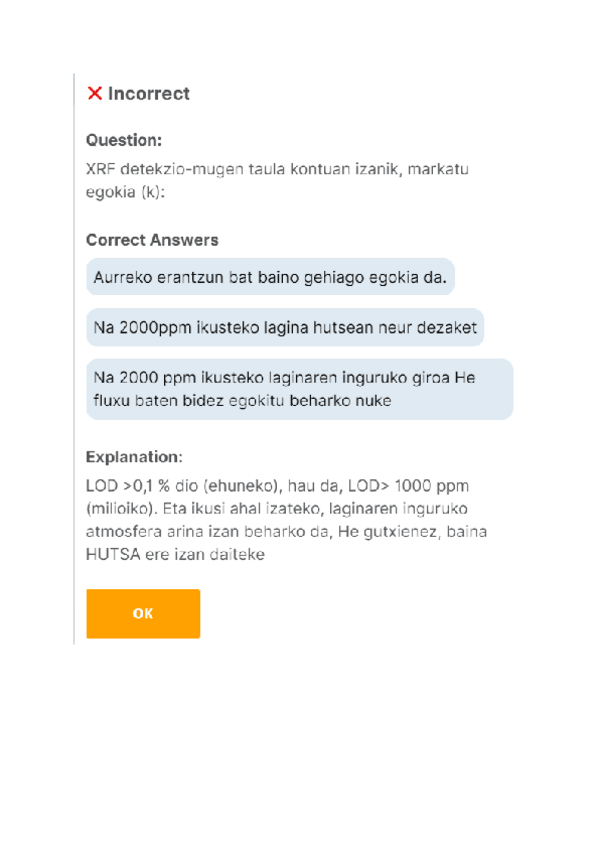 ✕ Incorrect

Question:
XRF detekzio-mugen taula kontuan izanik, markatu egokia (k):

Correct Answers
Aurreko erantzun bat baino gehiago egokia da.

Na 2000ppm ikusteko lagina hutsean neur dezaket

Na 2000 ppm ikusteko laginaren inguruko giroa He fluxu baten bidez egokitu beharko nuke

Explanation:
LOD >0,1 % dio (ehuneko), hau da, LOD> 1000 ppm (milioiko). Eta ikusi ahal izateko, laginaren inguruko atmosfera arina izan beharko da, He gutxienez, baina HUTSA ere izan daiteke

OK